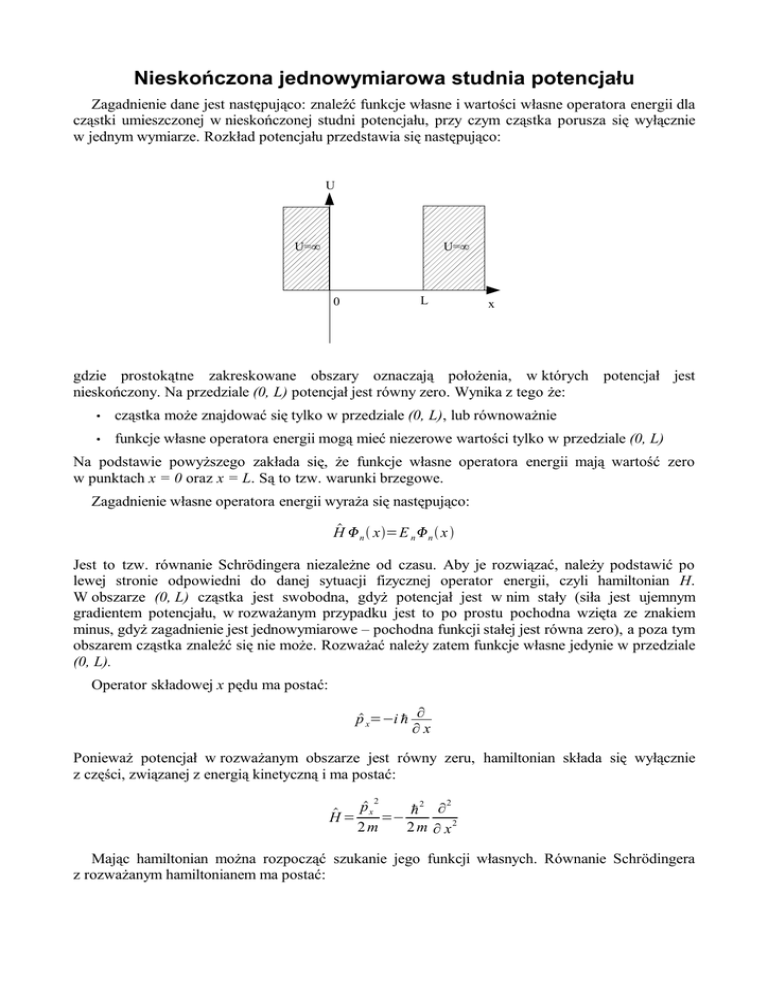 Nieskończona jednowymiarowa studnia potencjału

Zagadnienie dane jest następująco: znaleźć funkcje własne i wartości własne operatora energii dla cząstki umieszczonej w nieskończonej studni potencjału, przy czym cząstka porusza się wyłącznie w jednym wymiarze. Rozkład potencjału przedstawia się następująco:

U

U=∞

U=∞

0

L

x

gdzie prostokątne zakreskowane obszary oznaczają położenia, w których potencjał jest nieskończony. Na przedziale (0, L) potencjał jest równy zero. Wynika z tego że:

• cząstka może znajdować się tylko w przedziale (0, L), lub równoważnie

• funkcje własne operatora energii mogą mieć niezerowe wartości tylko w przedziale (0, L)

Na podstawie powyższego zakłada się, że funkcje własne operatora energii mają wartość zero w punktach x = 0 oraz x = L. Są to tzw. warunki brzegowe.

Zagadnienie własne operatora energii wyraża się następująco:

$\hat{H}\Phi_n(x)=E_n\Phi_n(x)$

Jest to tzw. równanie Schrödingera niezależne od czasu. Aby je rozwiązać, należy podstawić po lewej stronie odpowiedni do danej sytuacji fizycznej operator energii, czyli hamiltonian H. W obszarze (0, L) cząstka jest swobodna, gdyż potencjał jest w nim stały (siła jest ujemnym gradientem potencjału, w rozważanym przypadku jest to po prostu pochodna wzięta ze znakiem minus, gdyż zagadnienie jest jednowymiarowe – pochodna funkcji stałej jest równa zero), a poza tym obszarem cząstka znaleźć się nie może. Rozważać należy zatem funkcje własne jedynie w przedziale (0, L).

Operator składowej x pędu ma postać:

$\hat{p}_x=-i\hbar\frac{\partial}{\partial x}$

Ponieważ potencjał w rozważanym obszarze jest równy zeru, hamiltonian składa się wyłącznie z części, związanej z energią kinetyczną i ma postać:

$\hat{H}=\frac{\hat{p}_x^2}{2m}=-\frac{\hbar^2}{2m}\frac{\partial^2}{\partial x^2}$

Mając hamiltonian można rozpocząć szukanie jego funkcji własnych. Równanie Schrödingera z rozważanym hamiltonianem ma postać: